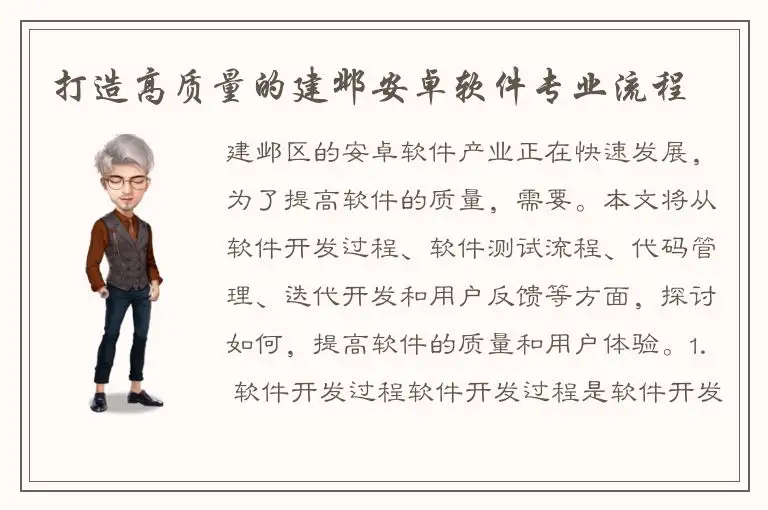 打造高质量的建邺安卓软件专业流程

建邺区的安卓软件产业正在快速发展，为了提高软件的质量，需要。本文将从软件开发过程、软件测试流程、代码管理、迭代开发和用户反馈等方面，探讨如何，提高软件的质量和用户体验。1. 软件开发过程软件开发过程是软件开发